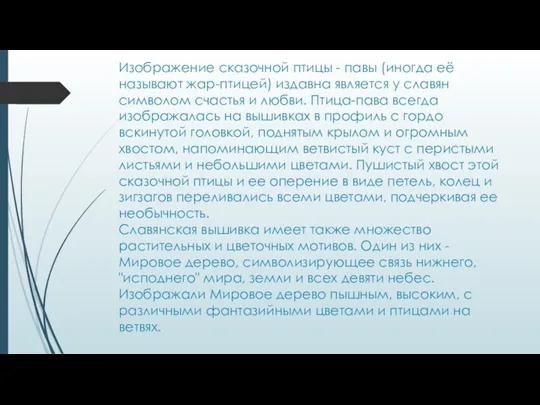 Изображение сказочной птицы - павы (иногда её называют жар-птицей) издавна является у славян символом счастья и любви. Птица-пава всегда изображалась на вышивках в профиль с гордо вскинутой головкой, поднятым крылом и огромным хвостом, напоминающим ветвистый куст с перистыми листьями и небольшими цветами. Пушистый хвост этой сказочной птицы и ее оперение в виде петель, колец и зигзагов переливались всеми цветами, подчеркивая ее необычность.
Славянская вышивка имеет также множество растительных и цветочных мотивов. Один из них - Мировое дерево, символизирующее связь нижнего, "исподнего" мира, земли и всех девяти небес. Изображали Мировое дерево пышным, высоким, с различными фантазийными цветами и птицами на ветвях.